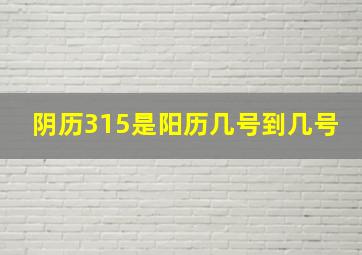 阴历315是阳历几号到几号